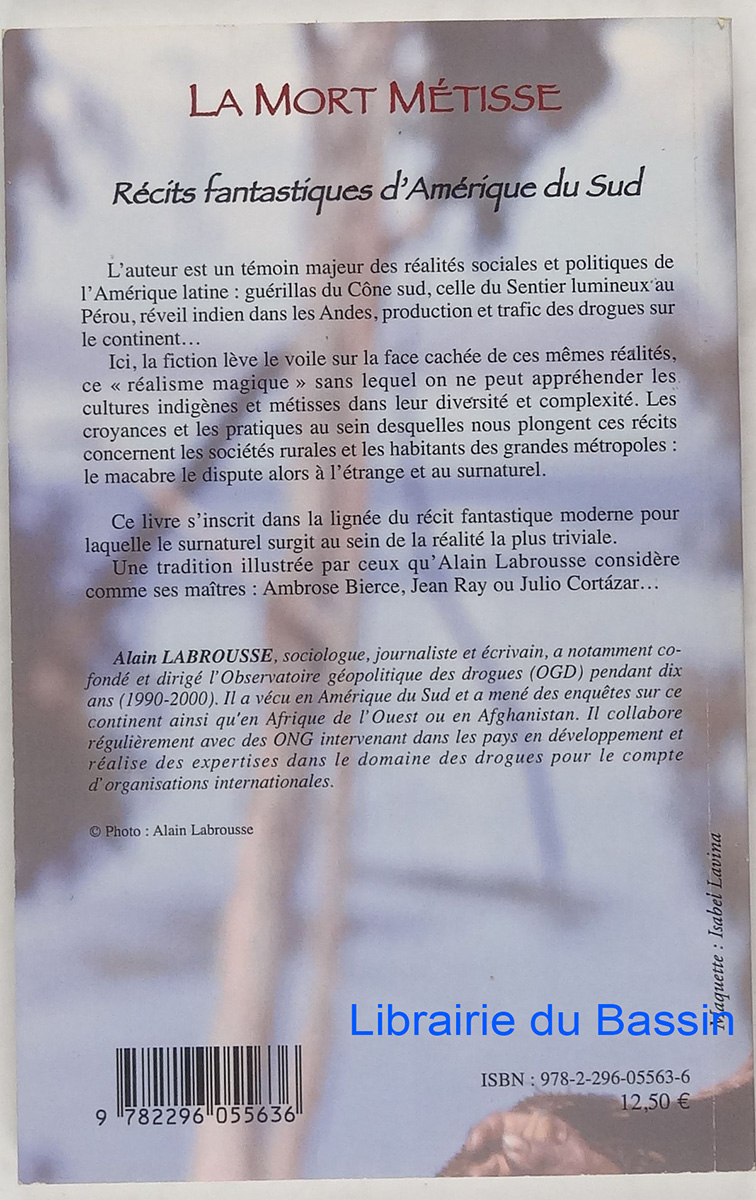 LA MORT MÉTISSE

Récits fantastiques d'Amérique du Sud

L'auteur est un témoin majeur des réalités sociales et politiques de l'Amérique latine : guérillas du Cône sud, celle du Sentier lumineux au Pérou, réveil indien dans les Andes, production et trafic des drogues sur le continent…

Ici, la fiction lève le voile sur la face cachée de ces mêmes réalités, ce « réalisme magique » sans lequel on ne peut appréhender les cultures indigènes et métisses dans leur diversité et complexité. Les croyances et les pratiques au sein desquelles nous plongent ces récits concernent les sociétés rurales et les habitants des grandes métropoles : le macabre le dispute alors à l'étrange et au surnaturel.

Ce livre s'inscrit dans la lignée du récit fantastique moderne pour laquelle le surnaturel surgit au sein de la réalité la plus triviale.

Une tradition illustrée par ceux qu'Alain Labrousse considère comme ses maîtres : Ambrose Bierce, Jean Ray ou Julio Cortázar…

Alain LABROUSSE, sociologue, journaliste et écrivain, a notamment cofondé et dirigé l'Observatoire géopolitique des drogues (OGD) pendant dix ans (1990-2000). Il a vécu en Amérique du Sud et a mené des enquêtes sur ce continent ainsi qu'en Afrique de l'Ouest ou en Afghanistan. Il collabore régulièrement avec des ONG intervenant dans les pays en développement et réalise des expertises dans le domaine des drogues pour le compte d'organisations internationales.

© Photo : Alain Labrousse

Maquette : Isabel Lavina

Librairie du Bassin

9 782296 055636

ISBN : 978-2-296-05563-6
12,50 €